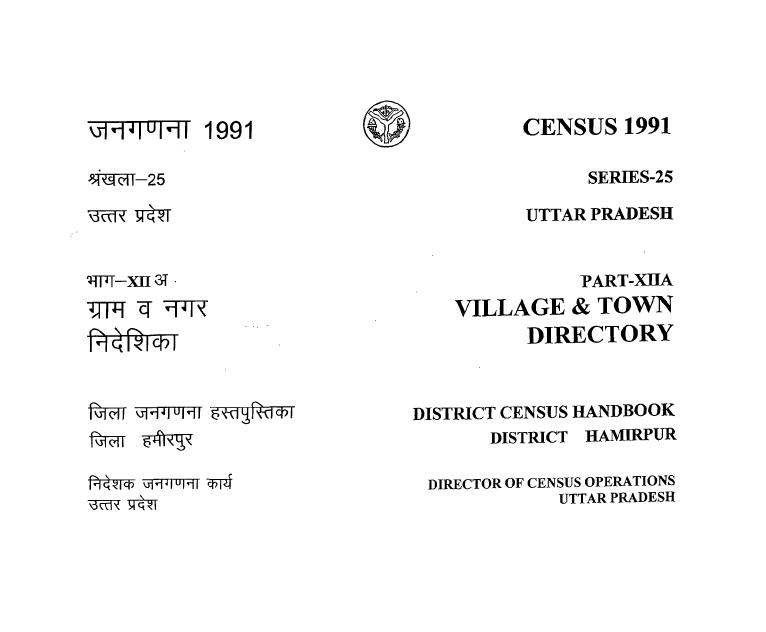 जनगणना 1991

श्रंखला–25

उत्तर प्रदेश

भाग–XII अ

ग्राम व नगर
निदेशिका

जिला जनगणना हस्तपुस्तिका
जिला हमीरपुर

निदेशक जनगणना कार्य
उत्तर प्रदेश

CENSUS 1991

SERIES-25

UTTAR PRADESH

PART-XIIA
VILLAGE & TOWN
DIRECTORY

DISTRICT CENSUS HANDBOOK
DISTRICT HAMIRPUR

DIRECTOR OF CENSUS OPERATIONS
UTTAR PRADESH